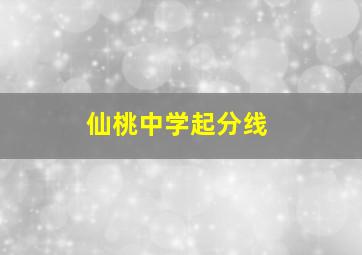 仙桃中学起分线